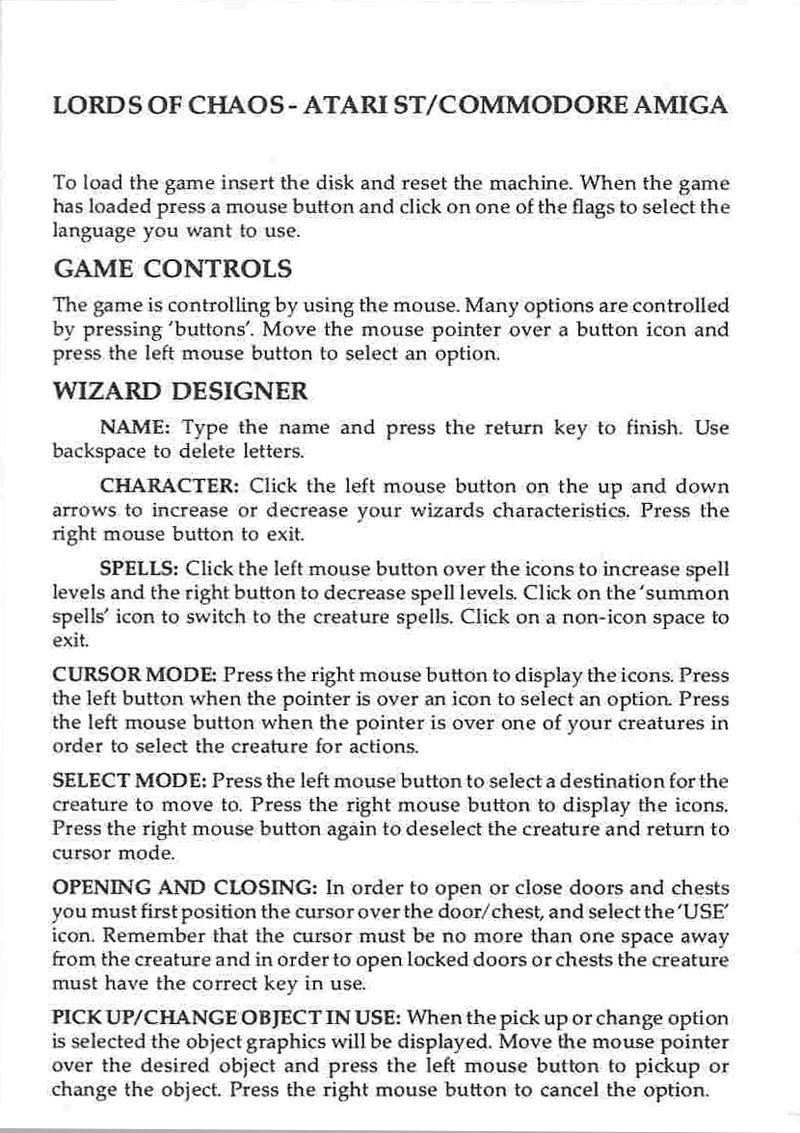 LORDS OF CHAOS - ATARI ST/COMMODORE AMIGA

To load the game insert the disk and reset the machine. When the game has loaded press a mouse button and click on one of the flags to select the language you want to use.

GAME CONTROLS

The game is controlling by using the mouse. Many options are controlled by pressing 'buttons'. Move the mouse pointer over a button icon and press the left mouse button to select an option.

WIZARD DESIGNER

NAME: Type the name and press the return key to finish. Use backspace to delete letters.

CHARACTER: Click the left mouse button on the up and down arrows to increase or decrease your wizards characteristics. Press the right mouse button to exit.

SPELLS: Click the left mouse button over the icons to increase spell levels and the right button to decrease spell levels. Click on the 'summon spells' icon to switch to the creature spells. Click on a non-icon space to exit.

CURSOR MODE: Press the right mouse button to display the icons. Press the left button when the pointer is over an icon to select an option. Press the left mouse button when the pointer is over one of your creatures in order to select the creature for actions.

SELECT MODE: Press the left mouse button to select a destination for the creature to move to. Press the right mouse button to display the icons. Press the right mouse button again to deselect the creature and return to cursor mode.

OPENING AND CLOSING: In order to open or close doors and chests you must first position the cursor over the door/chest, and select the 'USE' icon. Remember that the cursor must be no more than one space away from the creature and in order to open locked doors or chests the creature must have the correct key in use.

PICK UP/CHANGE OBJECT IN USE: When the pick up or change option is selected the object graphics will be displayed. Move the mouse pointer over the desired object and press the left mouse button to pickup or change the object. Press the right mouse button to cancel the option.